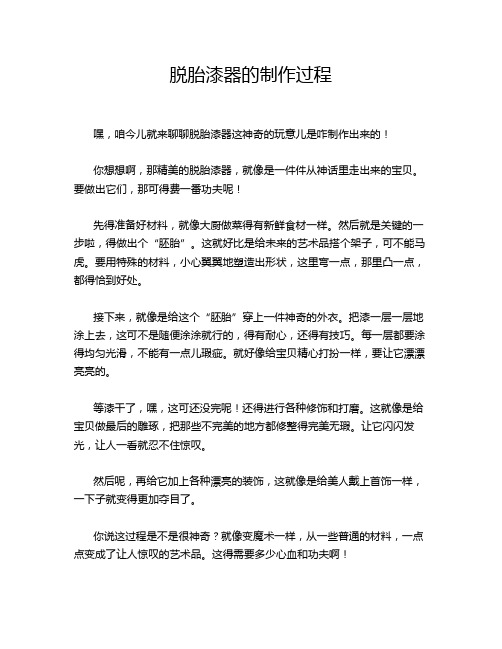 脱胎漆器的制作过程

嘿，咱今儿就来聊聊脱胎漆器这神奇的玩意儿是咋制作出来的！

你想想啊，那精美的脱胎漆器，就像是一件件从神话里走出来的宝贝。要做出它们，那可得费一番功夫呢！

先得准备好材料，就像大厨做菜得有新鲜食材一样。然后就是关键的一步啦，得做出个“胚胎”。这就好比是给未来的艺术品搭个架子，可不能马虎。要用特殊的材料，小心翼翼地塑造出形状，这里弯一点，那里凸一点，都得恰到好处。

接下来，就像是给这个“胚胎”穿上一件神奇的外衣。把漆一层一层地涂上去，这可不是随便涂涂就行的，得有耐心，还得有技巧。每一层都要涂得均匀光滑，不能有一点儿瑕疵。就好像给宝贝精心打扮一样，要让它漂漂亮亮的。

等漆干了，嘿，这可还没完呢！还得进行各种修饰和打磨。这就像是给宝贝做最后的雕琢，把那些不完美的地方都修整得完美无瑕。让它闪闪发光，让人一看就忍不住惊叹。

然后呢，再给它加上各种漂亮的装饰，这就像是给美人戴上首饰一样，一下子就变得更加夺目了。

你说这过程是不是很神奇？就像变魔术一样，从一些普通的材料，一点点变成了让人惊叹的艺术品。这得需要多少心血和功夫啊！